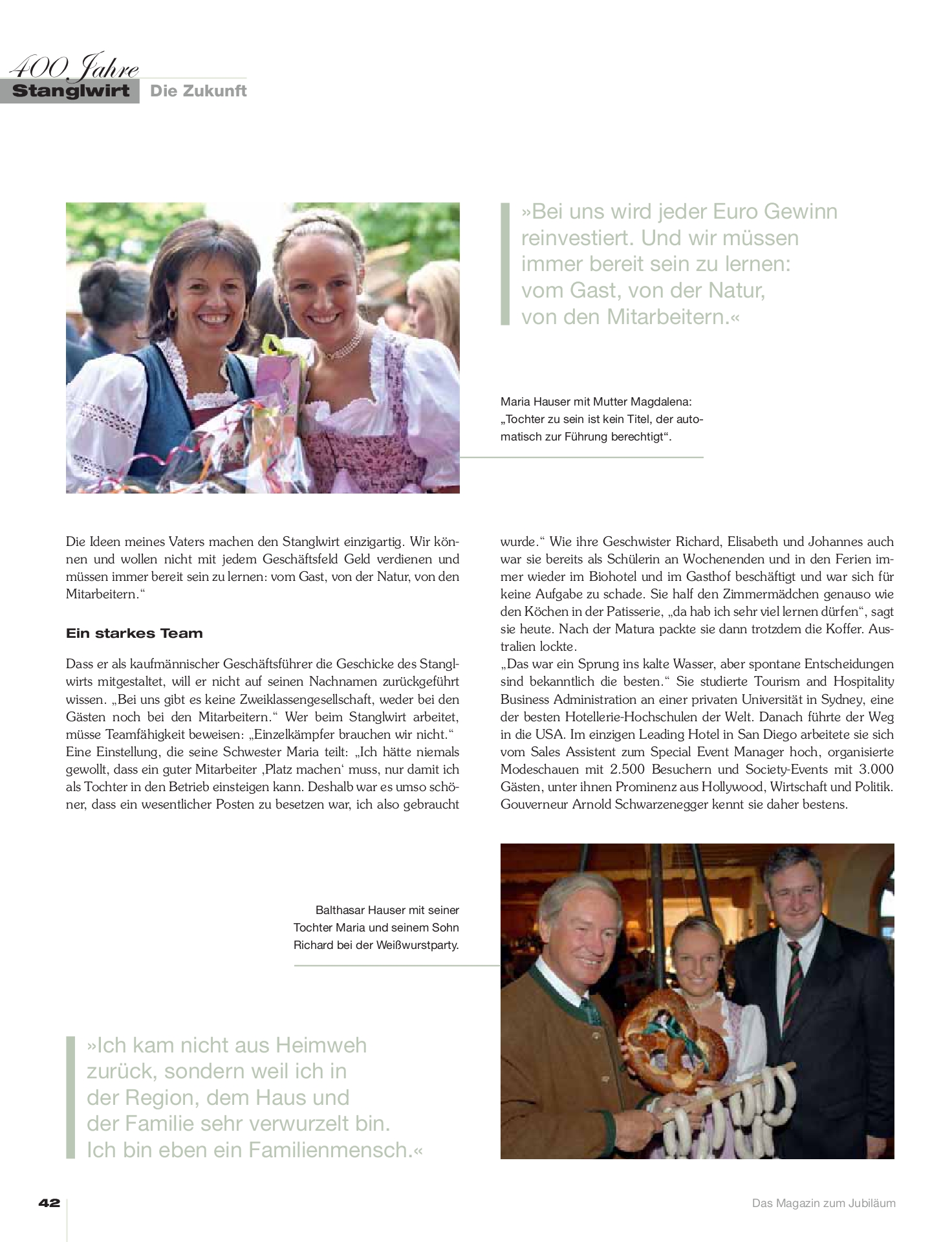 400 Jahre
Stanglwirt Die Zukunft

»Bei uns wird jeder Euro Gewinn reinvestiert. Und wir müssen immer bereit sein zu lernen: vom Gast, von der Natur, von den Mitarbeitern.«

Maria Hauser mit Mutter Magdalena: „Tochter zu sein ist kein Titel, der automatisch zur Führung berechtigt“.

Die Ideen meines Vaters machen den Stanglwirt einzigartig. Wir können und wollen nicht mit jedem Geschäftsfeld Geld verdienen und müssen immer bereit sein zu lernen: vom Gast, von der Natur, von den Mitarbeitern.“

Ein starkes Team

Dass er als kaufmännischer Geschäftsführer die Geschicke des Stanglwirts mitgestaltet, will er nicht auf seinen Nachnamen zurückgeführt wissen. „Bei uns gibt es keine Zweiklassengesellschaft, weder bei den Gästen noch bei den Mitarbeitern.“ Wer beim Stanglwirt arbeitet, müsse Teamfähigkeit beweisen: „Einzelkämpfer brauchen wir nicht.“ Eine Einstellung, die seine Schwester Maria teilt: „Ich hätte niemals gewollt, dass ein guter Mitarbeiter ‚Platz machen‘ muss, nur damit ich als Tochter in den Betrieb einsteigen kann. Deshalb war es umso schöner, dass ein wesentlicher Posten zu besetzen war, ich also gebraucht wurde.“ Wie ihre Geschwister Richard, Elisabeth und Johannes auch war sie bereits als Schülerin an Wochenenden und in den Ferien immer wieder im Biohotel und im Gasthof beschäftigt und war sich für keine Aufgabe zu schade. Sie half den Zimmermädchen genauso wie den Köchen in der Patisserie, „da hab ich sehr viel lernen dürfen“, sagt sie heute. Nach der Matura packte sie dann trotzdem die Koffer. Australien lockte.
„Das war ein Sprung ins kalte Wasser, aber spontane Entscheidungen sind bekanntlich die besten.“ Sie studierte Tourism and Hospitality Business Administration an einer privaten Universität in Sydney, eine der besten Hotellerie-Hochschulen der Welt. Danach führte der Weg in die USA. Im einzigen Leading Hotel in San Diego arbeitete sie sich vom Sales Assistent zum Special Event Manager hoch, organisierte Modeschauen mit 2.500 Besuchern und Society-Events mit 3.000 Gästen, unter ihnen Prominenz aus Hollywood, Wirtschaft und Politik. Gouverneur Arnold Schwarzenegger kennt sie daher bestens.

Balthasar Hauser mit seiner Tochter Maria und seinem Sohn Richard bei der Weißwurstparty.

»Ich kam nicht aus Heimweh zurück, sondern weil ich in der Region, dem Haus und der Familie sehr verwurzelt bin. Ich bin eben ein Familienmensch.«

42

Das Magazin zum Jubiläum